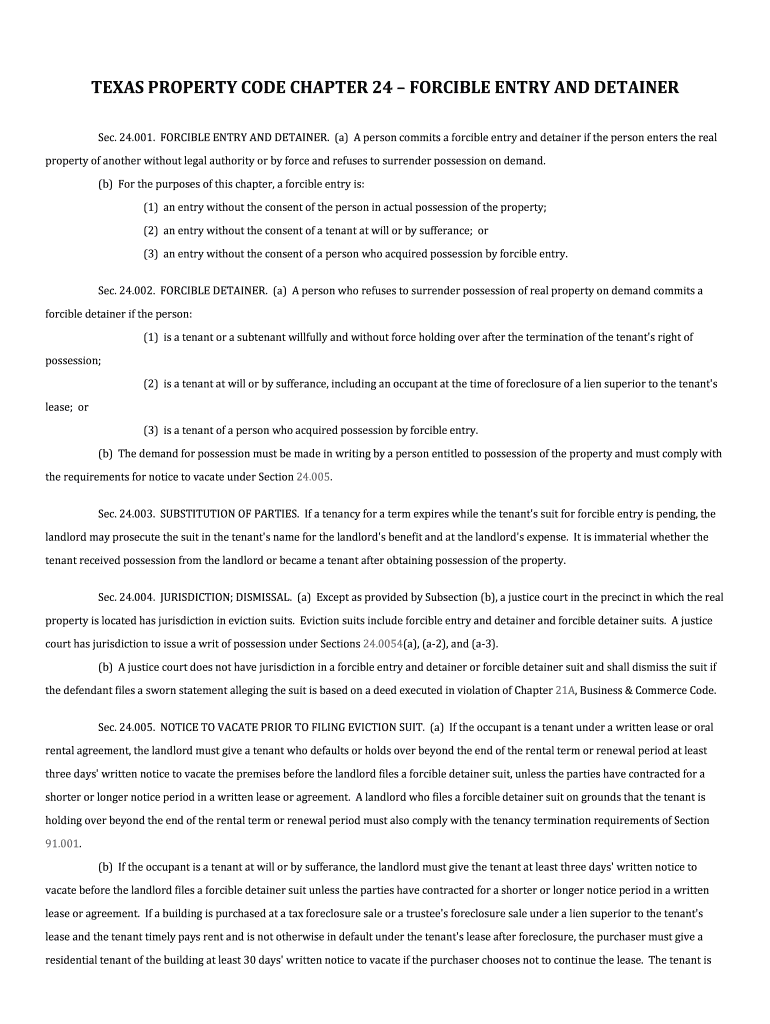 TEXAS PROPERTY CODE CHAPTER 24 – FORCIBLE ENTRY AND DETAINER

Sec. 24.001. FORCIBLE ENTRY AND DETAINER. (a) A person commits a forcible entry and detainer if the person enters the real property of another without legal authority or by force and refuses to surrender possession on demand.

(b) For the purposes of this chapter, a forcible entry is:

(1) an entry without the consent of the person in actual possession of the property;

(2) an entry without the consent of a tenant at will or by sufferance; or

(3) an entry without the consent of a person who acquired possession by forcible entry.

Sec. 24.002. FORCIBLE DETAINER. (a) A person who refuses to surrender possession of real property on demand commits a forcible detainer if the person:

(1) is a tenant or a subtenant willfully and without force holding over after the termination of the tenant's right of possession;

(2) is a tenant at will or by sufferance, including an occupant at the time of foreclosure of a lien superior to the tenant's lease; or

(3) is a tenant of a person who acquired possession by forcible entry.

(b) The demand for possession must be made in writing by a person entitled to possession of the property and must comply with the requirements for notice to vacate under Section 24.005.

Sec. 24.003. SUBSTITUTION OF PARTIES. If a tenancy for a term expires while the tenant's suit for forcible entry is pending, the landlord may prosecute the suit in the tenant's name for the landlord's benefit and at the landlord's expense. It is immaterial whether the tenant received possession from the landlord or became a tenant after obtaining possession of the property.

Sec. 24.004. JURISDICTION; DISMISSAL. (a) Except as provided by Subsection (b), a justice court in the precinct in which the real property is located has jurisdiction in eviction suits. Eviction suits include forcible entry and detainer and forcible detainer suits. A justice court has jurisdiction to issue a writ of possession under Sections 24.0054(a), (a-2), and (a-3).

(b) A justice court does not have jurisdiction in a forcible entry and detainer or forcible detainer suit and shall dismiss the suit if the defendant files a sworn statement alleging the suit is based on a deed executed in violation of Chapter 21A, Business & Commerce Code.

Sec. 24.005. NOTICE TO VACATE PRIOR TO FILING EVICTION SUIT. (a) If the occupant is a tenant under a written lease or oral rental agreement, the landlord must give a tenant who defaults or holds over beyond the end of the rental term or renewal period at least three days' written notice to vacate the premises before the landlord files a forcible detainer suit, unless the parties have contracted for a shorter or longer notice period in a written lease or agreement. A landlord who files a forcible detainer suit on grounds that the tenant is holding over beyond the end of the rental term or renewal period must also comply with the tenancy termination requirements of Section 91.001.

(b) If the occupant is a tenant at will or by sufferance, the landlord must give the tenant at least three days' written notice to vacate before the landlord files a forcible detainer suit unless the parties have contracted for a shorter or longer notice period in a written lease or agreement. If a building is purchased at a tax foreclosure sale or a trustee's foreclosure sale under a lien superior to the tenant's lease and the tenant timely pays rent and is not otherwise in default under the tenant's lease after foreclosure, the purchaser must give a residential tenant of the building at least 30 days' written notice to vacate if the purchaser chooses not to continue the lease. The tenant is